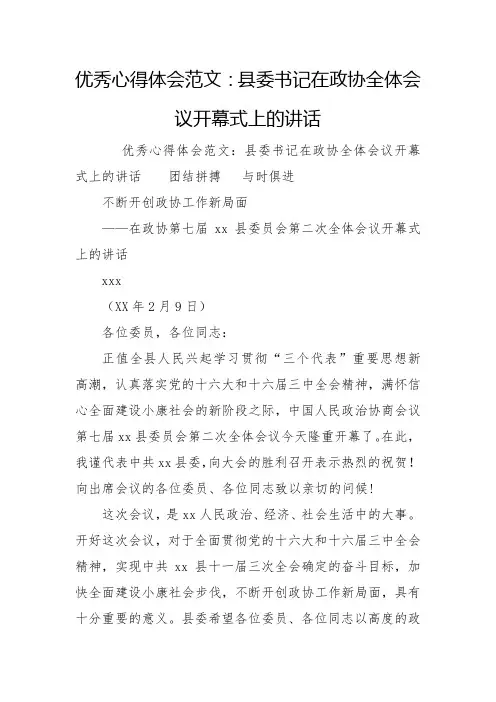 优秀心得体会范文：县委书记在政协全体会议开幕式上的讲话

优秀心得体会范文：县委书记在政协全体会议开幕式上的讲话　　团结拼搏　　与时俱进

不断开创政协工作新局面

——在政协第七届 xx 县委员会第二次全体会议开幕式上的讲话

xxx

（XX 年 2 月 9 日）

各位委员，各位同志：

正值全县人民兴起学习贯彻“三个代表”重要思想新高潮，认真落实党的十六大和十六届三中全会精神，满怀信心全面建设小康社会的新阶段之际，中国人民政治协商会议第七届 xx 县委员会第二次全体会议今天隆重开幕了。在此，我谨代表中共 xx 县委，向大会的胜利召开表示热烈的祝贺！向出席会议的各位委员、各位同志致以亲切的问候！

这次会议，是 xx 人民政治、经济、社会生活中的大事。开好这次会议，对于全面贯彻党的十六大和十六届三中全会精神，实现中共 xx 县十一届三次全会确定的奋斗目标，加快全面建设小康社会步伐，不断开创政协工作新局面，具有十分重要的意义。县委希望各位委员、各位同志以高度的政